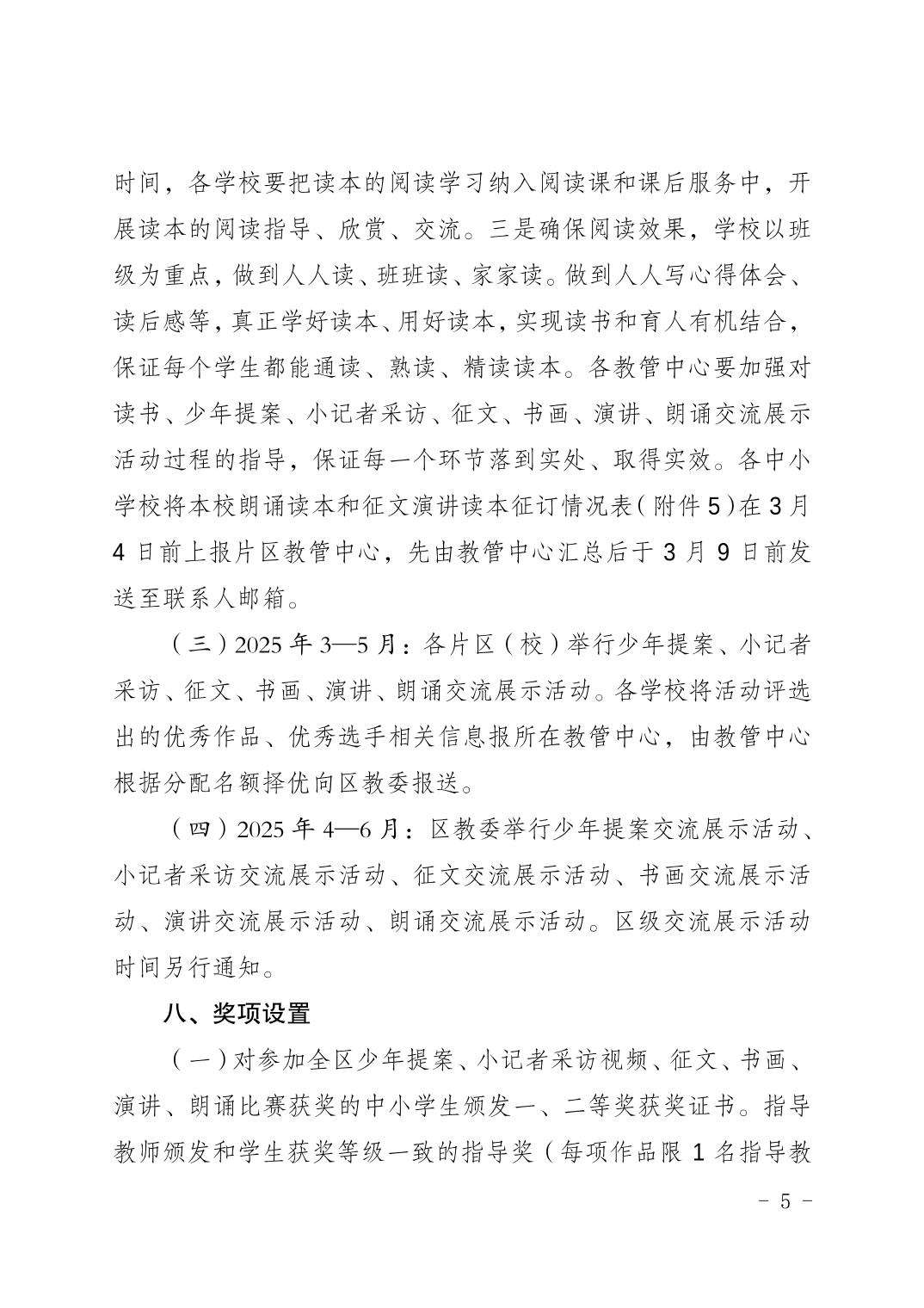 时间，各学校要把读本的阅读学习纳入阅读课和课后服务中，开展读本的阅读指导、欣赏、交流。三是确保阅读效果，学校以班级为重点，做到人人读、班班读、家家读。做到人人写心得体会、读后感等，真正学好读本、用好读本，实现读书和育人有机结合，保证每个学生都能通读、熟读、精读读本。各教管中心要加强对读书、少年提案、小记者采访、征文、书画、演讲、朗诵交流展示活动过程的指导，保证每一个环节落到实处、取得实效。各中小学校将本校朗诵读本和征文演讲读本征订情况表（附件5）在3月4日前上报片区教管中心，先由教管中心汇总后于3月9日前发送至联系人邮箱。

（三）2025年3—5月：各片区（校）举行少年提案、小记者采访、征文、书画、演讲、朗诵交流展示活动。各学校将活动评选出的优秀作品、优秀选手相关信息报所在教管中心，由教管中心根据分配名额择优向区教委报送。

（四）2025年4—6月：区教委举行少年提案交流展示活动、小记者采访交流展示活动、征文交流展示活动、书画交流展示活动、演讲交流展示活动、朗诵交流展示活动。区级交流展示活动时间另行通知。

八、奖项设置

（一）对参加全区少年提案、小记者采访视频、征文、书画、演讲、朗诵比赛获奖的中小学生颁发一、二等奖获奖证书。指导教师颁发和学生获奖等级一致的指导奖（每项作品限1名指导教

－ 5 －